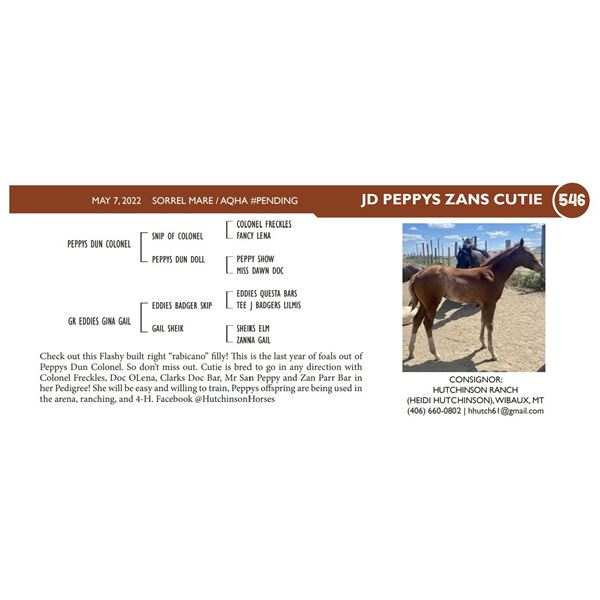 MAY 7, 2022 SORREL MARE / AQHA #PENDING

JD PEPPYS ZANS CUTIE

546

PEPPYS DUN COLONEL

SNIP OF COLONEL

COLONEL FRECKLES

FANCY LENA

PEPPYS DUN DOLL

PEPPY SHOW

MISS DAWN DOC

GR EDDIES GINA GAIL

EDDIES BADGER SKIP

EDDIES QUESTA BARS

TEE J BADGERS LILMIS

GAIL SHEIK

SHEIKS ELM

ZANNA GAIL

Check out this Flashy built right "rabicano" filly! This is the last year of foals out of Peppys Dun Colonel. So don't miss out. Cutie is bred to go in any direction with Colonel Freckles, Doc OLena, Clarks Doc Bar, Mr San Peppy and Zan Parr Bar in her Pedigree! She will be easy and willing to train, Peppys offspring are being used in the arena, ranching, and 4-H. Facebook @HutchinsonHorses

CONSIGNOR:
HUTCHINSON RANCH
(HEIDI HUTCHINSON), WIBAUX, MT
(406) 660-0802 | hhutch61@gmail.com